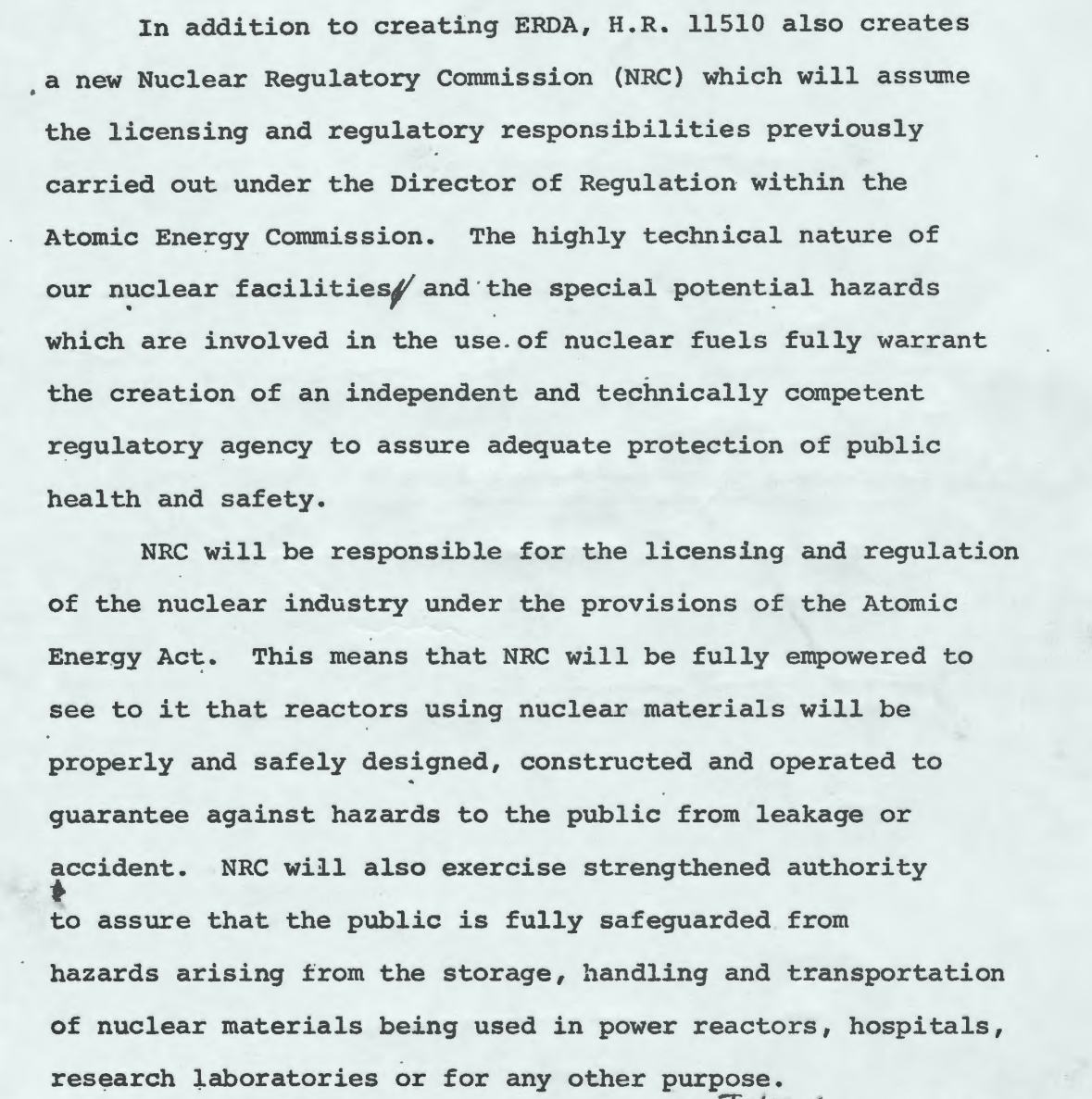 In addition to creating ERDA, H.R. 11510 also creates a new Nuclear Regulatory Commission (NRC) which will assume the licensing and regulatory responsibilities previously carried out under the Director of Regulation within the Atomic Energy Commission. The highly technical nature of our nuclear facilities and the special potential hazards which are involved in the use of nuclear fuels fully warrant the creation of an independent and technically competent regulatory agency to assure adequate protection of public health and safety.

NRC will be responsible for the licensing and regulation of the nuclear industry under the provisions of the Atomic Energy Act. This means that NRC will be fully empowered to see to it that reactors using nuclear materials will be properly and safely designed, constructed and operated to guarantee against hazards to the public from leakage or accident. NRC will also exercise strengthened authority to assure that the public is fully safeguarded from hazards arising from the storage, handling and transportation of nuclear materials being used in power reactors, hospitals, research laboratories or for any other purpose.